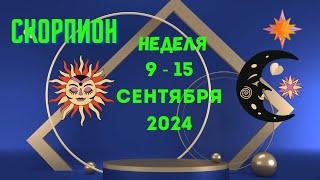 СКОРПИОН

НЕДЕЛЯ
9 - 15
СЕНТЯБРЯ
2024